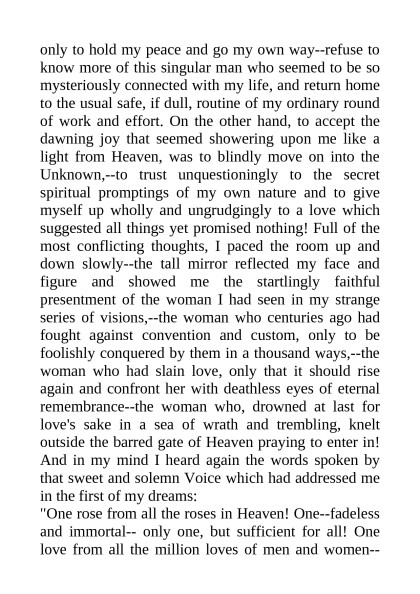 only to hold my peace and go my own way--refuse to know more of this singular man who seemed to be so mysteriously connected with my life, and return home to the usual safe, if dull, routine of my ordinary round of work and effort. On the other hand, to accept the dawning joy that seemed showering upon me like a light from Heaven, was to blindly move on into the Unknown,--to trust unquestioningly to the secret spiritual promptings of my own nature and to give myself up wholly and ungrudgingly to a love which suggested all things yet promised nothing! Full of the most conflicting thoughts, I paced the room up and down slowly--the tall mirror reflected my face and figure and showed me the startlingly faithful presentment of the woman I had seen in my strange series of visions,--the woman who centuries ago had fought against convention and custom, only to be foolishly conquered by them in a thousand ways,--the woman who had slain love, only that it should rise again and confront her with deathless eyes of eternal remembrance--the woman who, drowned at last for love's sake in a sea of wrath and trembling, knelt outside the barred gate of Heaven praying to enter in! And in my mind I heard again the words spoken by that sweet and solemn Voice which had addressed me in the first of my dreams:
"One rose from all the roses in Heaven! One--fadeless and immortal-- only one, but sufficient for all! One love from all the million loves of men and women--